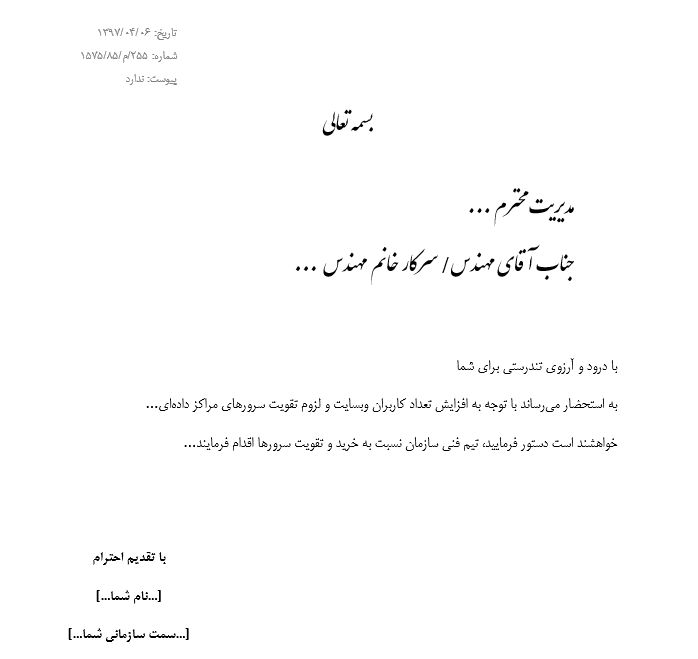 تاریخ: ۱۳۹۷/۰۴/۰۶
شماره: ۱۵۷۵/۸۵/م/۲۵۵
پیوست: ندارد

بسمه تعالی

مدیریت محترم ...
جناب آقای مهندس / سرکار خانم مهندس ...

با درود و آرزوی تندرستی برای شما

به استحضار می‌رساند با توجه به افزایش تعداد کاربران وبسایت و لزوم تقویت سرورهای مراکز داده‌ای...

خواهشند است دستور فرمایید، تیم فنی سازمان نسبت به خرید و تقویت سرورها اقدام فرمایند...

با تقدیم احترام

[...نام شما...]

[...سمت سازمانی شما...]